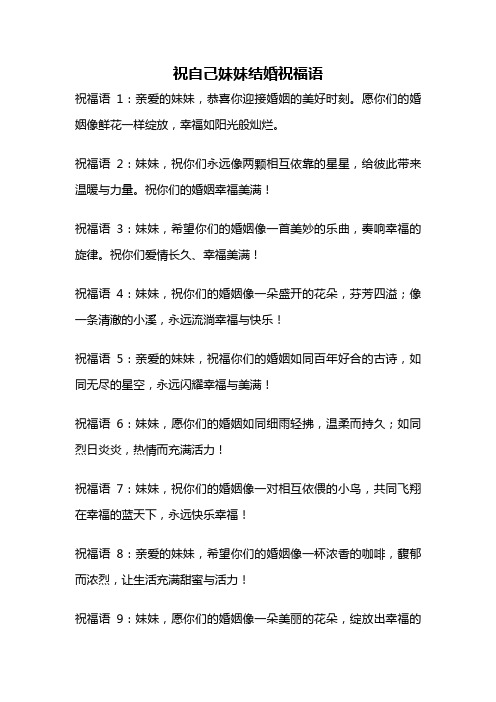 祝自己妹妹结婚祝福语

祝福语 1：亲爱的妹妹，恭喜你迎接婚姻的美好时刻。愿你们的婚姻像鲜花一样绽放，幸福如阳光般灿烂。

祝福语 2：妹妹，祝你们永远像两颗相互依靠的星星，给彼此带来温暖与力量。祝你们的婚姻幸福美满！

祝福语 3：妹妹，希望你们的婚姻像一首美妙的乐曲，奏响幸福的旋律。祝你们爱情长久、幸福美满！

祝福语 4：妹妹，祝你们的婚姻像一朵盛开的花朵，芬芳四溢；像一条清澈的小溪，永远流淌幸福与快乐！

祝福语 5：亲爱的妹妹，祝福你们的婚姻如同百年好合的古诗，如同无尽的星空，永远闪耀幸福与美满！

祝福语 6：妹妹，愿你们的婚姻如同细雨轻拂，温柔而持久；如同烈日炎炎，热情而充满活力！

祝福语 7：妹妹，祝你们的婚姻像一对相互依偎的小鸟，共同飞翔在幸福的蓝天下，永远快乐幸福！

祝福语 8：亲爱的妹妹，希望你们的婚姻像一杯浓香的咖啡，馥郁而浓烈，让生活充满甜蜜与活力！

祝福语 9：妹妹，愿你们的婚姻像一朵美丽的花朵，绽放出幸福的